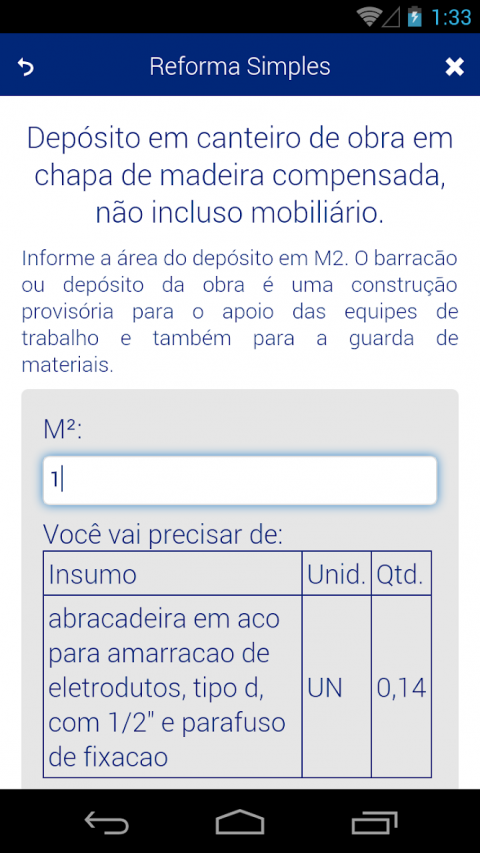 1:33

Reforma Simples

Depósito em canteiro de obra em chapa de madeira compensada, não incluso mobiliário.

Informe a área do depósito em M2. O barracão ou depósito da obra é uma construção provisória para o apoio das equipes de trabalho e também para a guarda de materiais.

M²:

1

Você vai precisar de:

| Insumo | Unid. | Qtd. |
|---|---|---|
| abracadeira em aco para amarracao de eletrodutos, tipo d, com 1/2" e parafuso de fixacao | UN | 0,14 |